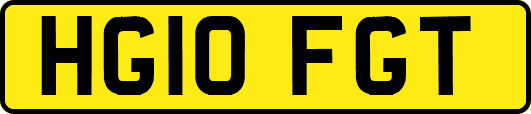 HG10 FGT